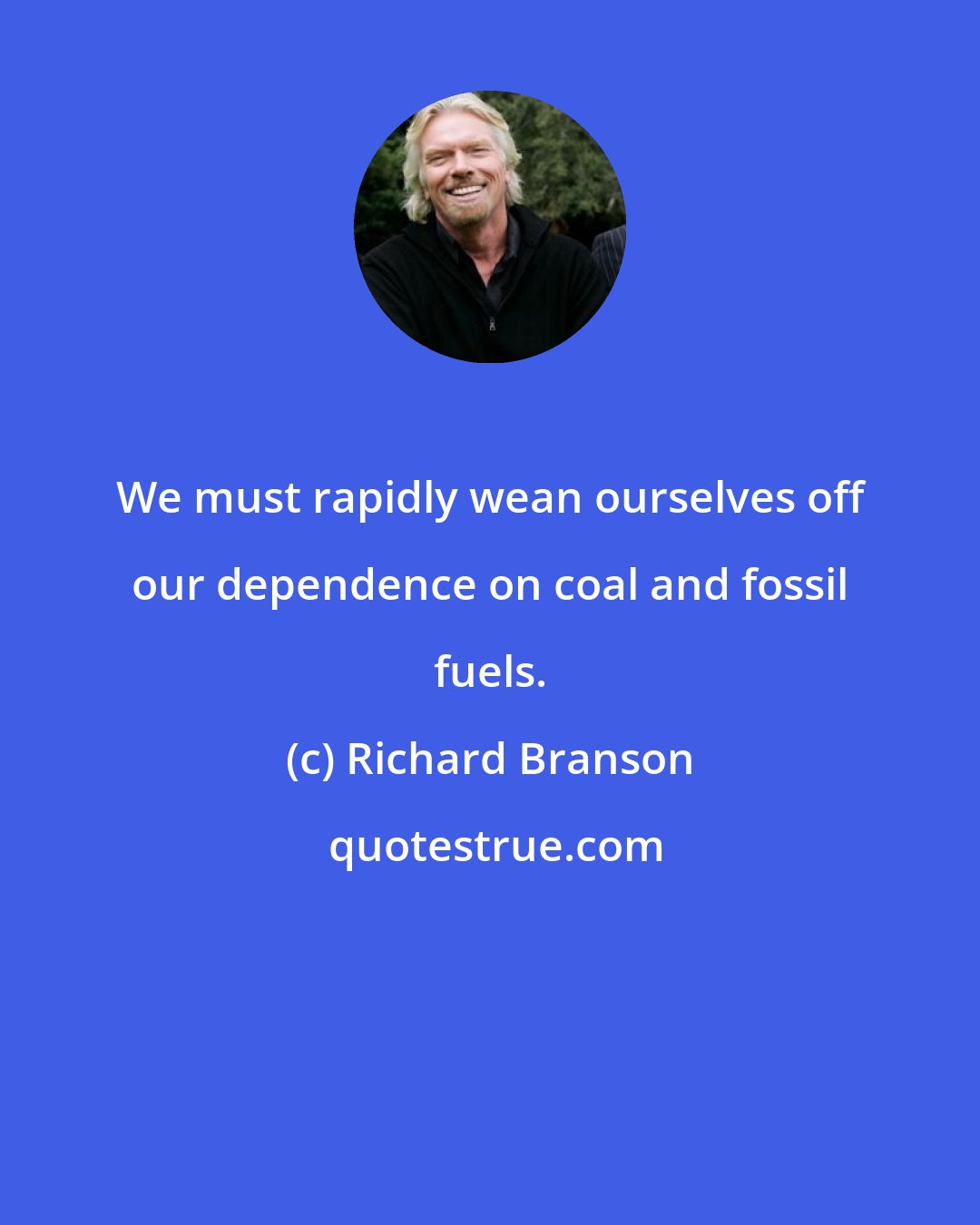 We must rapidly wean ourselves off our dependence on coal and fossil fuels.

(c) Richard Branson

quotestrue.com